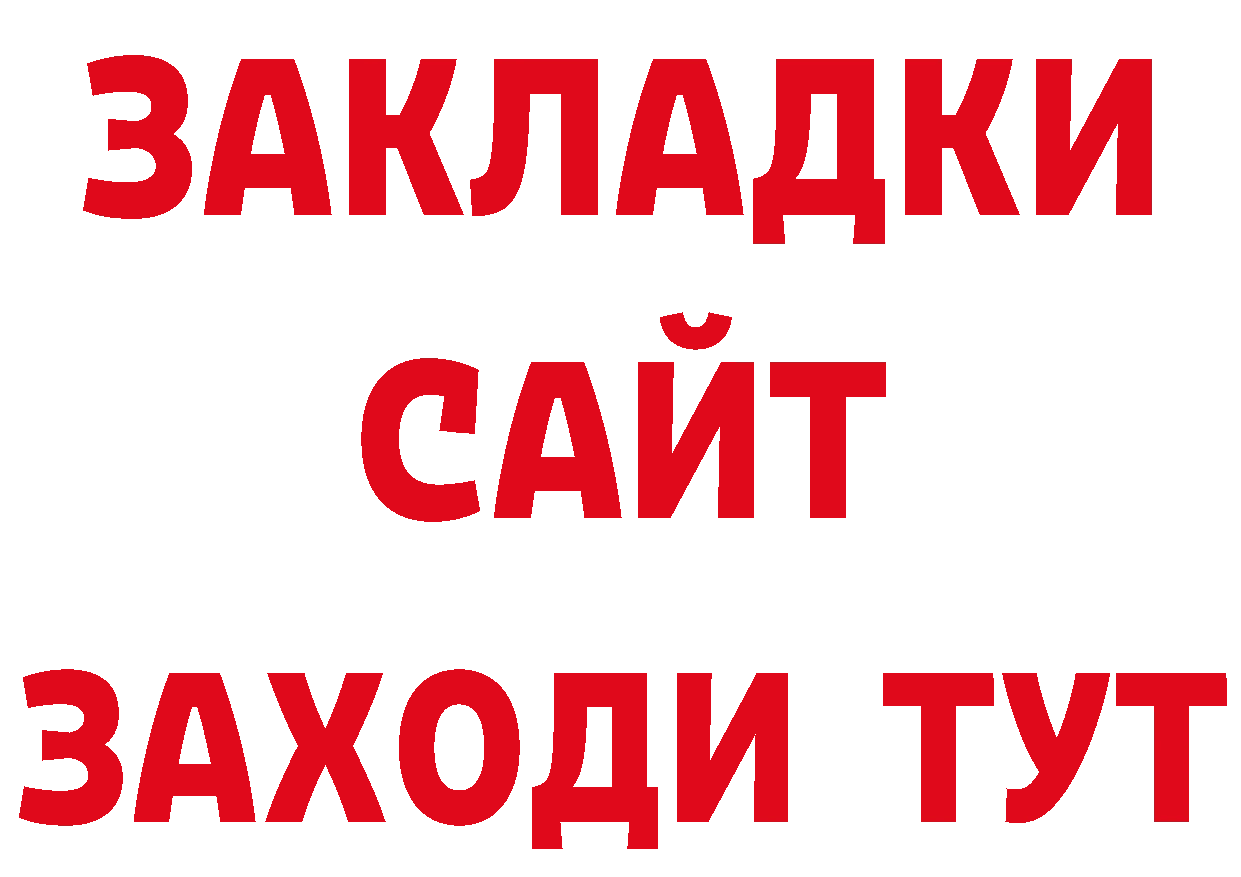 ЗАКЛАДКИ
САЙТ
ЗАХОДИ ТУТ